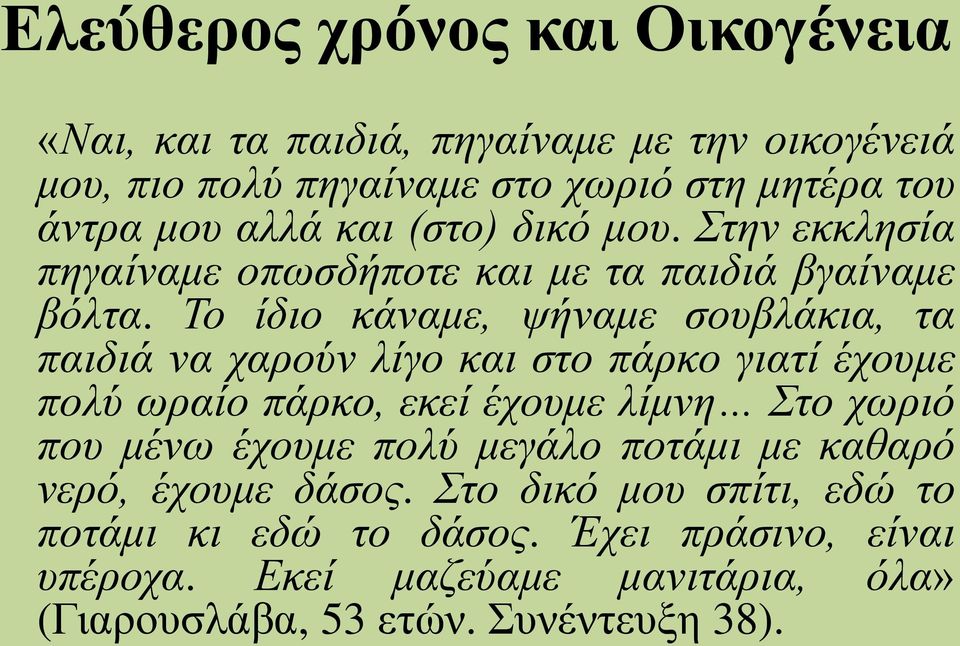 Ελεύθερος χρόνος και Οικογένεια

«Ναι, και τα παιδιά, πηγαίναμε με την οικογένειά μου, πιο πολύ πηγαίναμε στο χωριό στη μητέρα του άντρα μου αλλά και (στο) δικό μου. Στην εκκλησία πηγαίναμε οπωσδήποτε και με τα παιδιά βγαίναμε βόλτα. Το ίδιο κάναμε, ψήναμε σουβλάκια, τα παιδιά να χαρούν λίγο και στο πάρκο γιατί έχουμε πολύ ωραίο πάρκο, εκεί έχουμε λίμνη... Στο χωριό που μένω έχουμε πολύ μεγάλο ποτάμι με καθαρό νερό, έχουμε δάσος. Στο δικό μου σπίτι, εδώ το ποτάμι κι εδώ το δάσος. Έχει πράσινο, είναι υπέροχα. Εκεί μαζεύαμε μανιτάρια, όλα» (Γιαρουσλάβα, 53 ετών. Συνέντευξη 38).